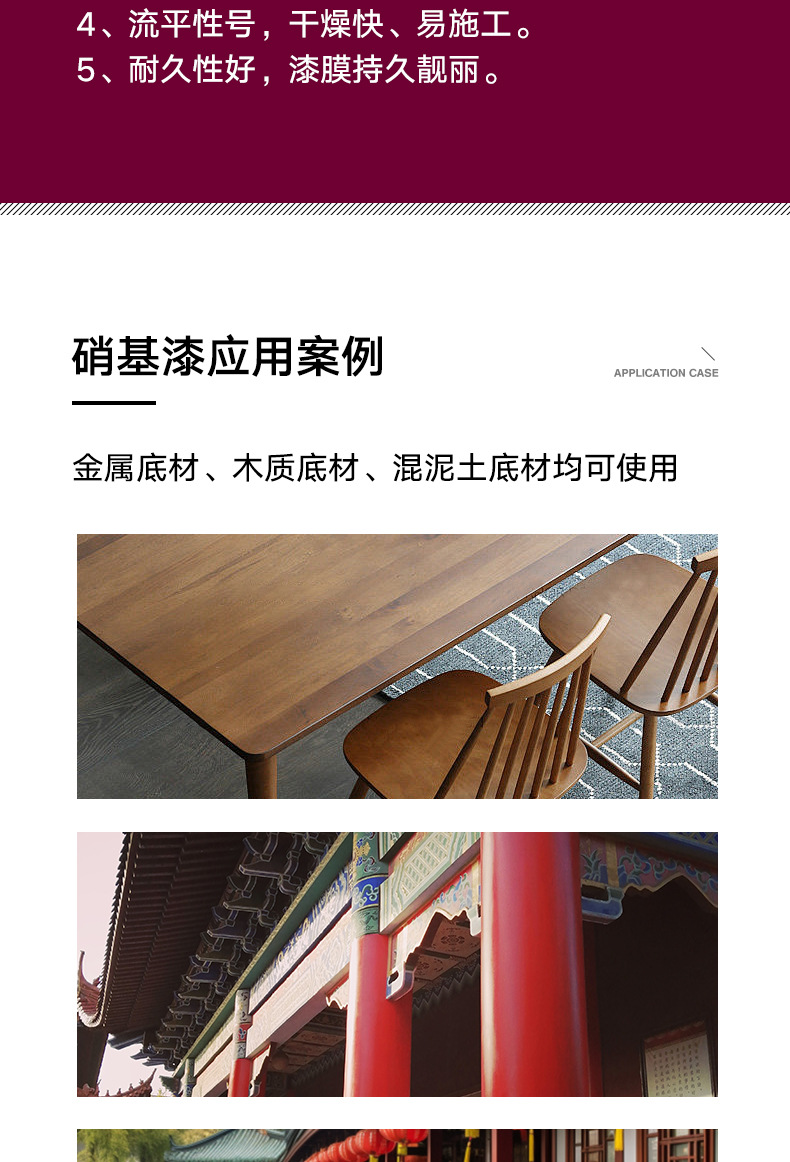 4、流平性号，干燥快、易施工。
5、耐久性好，漆膜持久靓丽。

硝基漆应用案例

APPLICATION CASE

金属底材、木质底材、混泥土底材均可使用